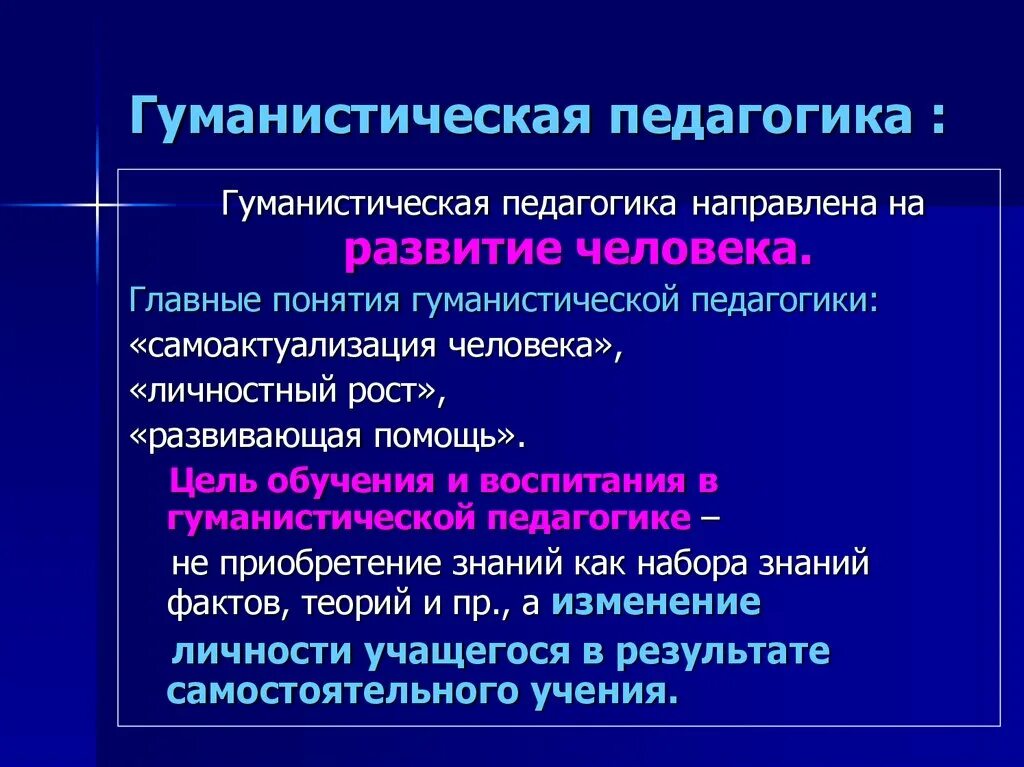 Гуманистическая педагогика :

Гуманистическая педагогика направлена на развитие человека.

Главные понятия гуманистической педагогики:
«самоактуализация человека»,
«личностный рост»,
«развивающая помощь».

Цель обучения и воспитания в гуманистической педагогике –

не приобретение знаний как набора знаний фактов, теорий и пр., а изменение

личности учащегося в результате самостоятельного учения.